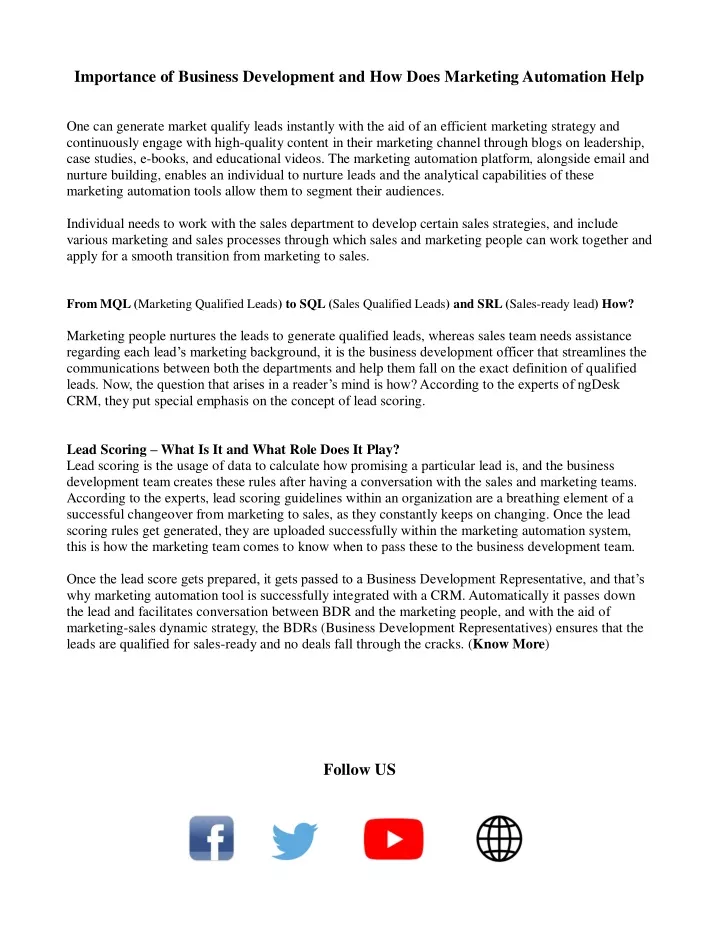 Importance of Business Development and How Does Marketing Automation Help

One can generate market qualify leads instantly with the aid of an efficient marketing strategy and continuously engage with high-quality content in their marketing channel through blogs on leadership, case studies, e-books, and educational videos. The marketing automation platform, alongside email and nurture building, enables an individual to nurture leads and the analytical capabilities of these marketing automation tools allow them to segment their audiences.

Individual needs to work with the sales department to develop certain sales strategies, and include various marketing and sales processes through which sales and marketing people can work together and apply for a smooth transition from marketing to sales.

From MQL (Marketing Qualified Leads) to SQL (Sales Qualified Leads) and SRL (Sales-ready lead) How?

Marketing people nurtures the leads to generate qualified leads, whereas sales team needs assistance regarding each lead's marketing background, it is the business development officer that streamlines the communications between both the departments and help them fall on the exact definition of qualified leads. Now, the question that arises in a reader's mind is how? According to the experts of ngDesk CRM, they put special emphasis on the concept of lead scoring.

Lead Scoring – What Is It and What Role Does It Play?
Lead scoring is the usage of data to calculate how promising a particular lead is, and the business development team creates these rules after having a conversation with the sales and marketing teams. According to the experts, lead scoring guidelines within an organization are a breathing element of a successful changeover from marketing to sales, as they constantly keeps on changing. Once the lead scoring rules get generated, they are uploaded successfully within the marketing automation system, this is how the marketing team comes to know when to pass these to the business development team.

Once the lead score gets prepared, it gets passed to a Business Development Representative, and that's why marketing automation tool is successfully integrated with a CRM. Automatically it passes down the lead and facilitates conversation between BDR and the marketing people, and with the aid of marketing-sales dynamic strategy, the BDRs (Business Development Representatives) ensures that the leads are qualified for sales-ready and no deals fall through the cracks. (Know More)

Follow US